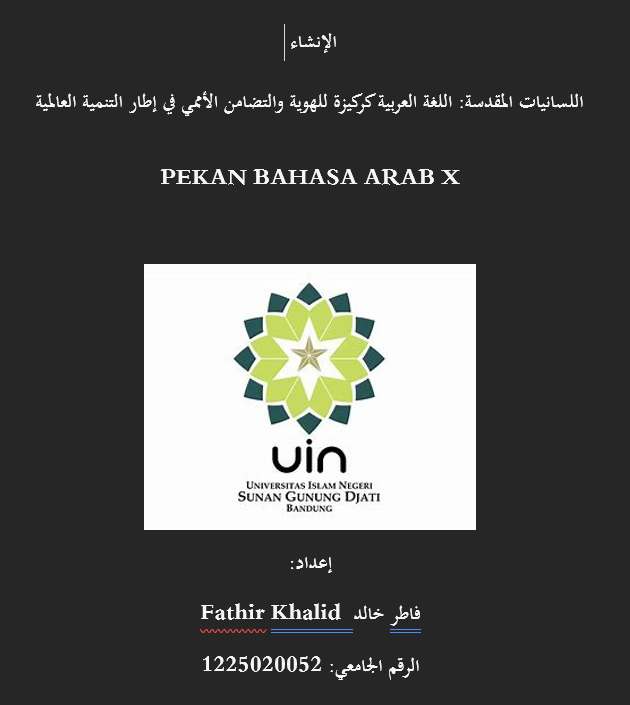 الإنشاء

اللسانيات المقدسة: اللغة العربية كركيزة للهوية والتضامن الأممي في إطار التنمية العالمية

PEKAN BAHASA ARAB X

uin
UNIVERSITAS ISLAM NEGERI
SUNAN GUNUNG DJATI
BANDUNG

إعداد:

فاطر خالد Fathir Khalid

الرقم الجامعي: 1225020052